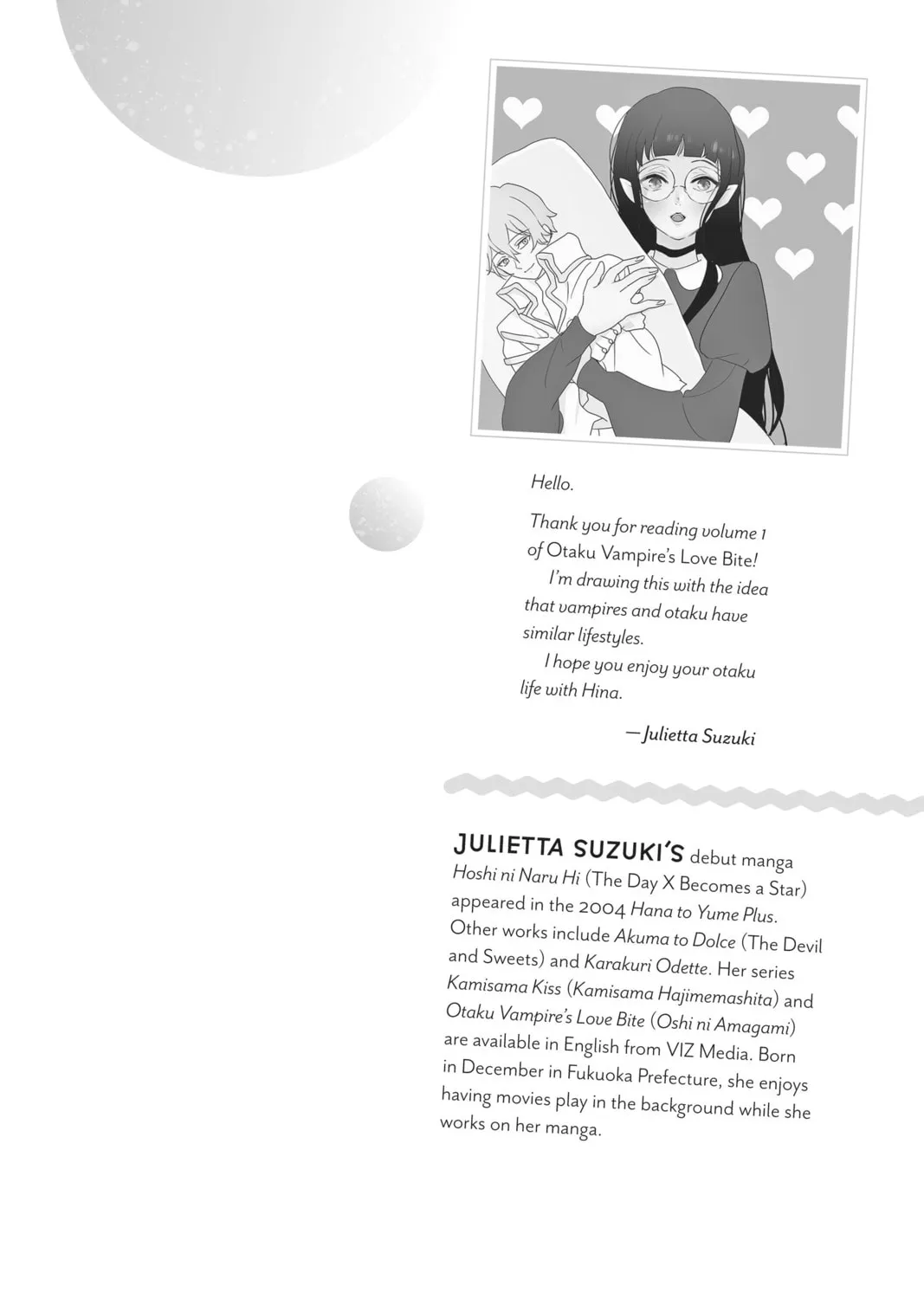 Hello.

Thank you for reading volume 1 of Otaku Vampire's Love Bite!

I'm drawing this with the idea that vampires and otaku have similar lifestyles.

I hope you enjoy your otaku life with Hina.

—Julietta Suzuki

JULIETTA SUZUKI'S debut manga Hoshi ni Naru Hi (The Day X Becomes a Star) appeared in the 2004 Hana to Yume Plus. Other works include Akuma to Dolce (The Devil and Sweets) and Karakuri Odette. Her series Kamisama Kiss (Kamisama Hajimemashita) and Otaku Vampire's Love Bite (Oshi ni Amagami) are available in English from VIZ Media. Born in December in Fukuoka Prefecture, she enjoys having movies play in the background while she works on her manga.